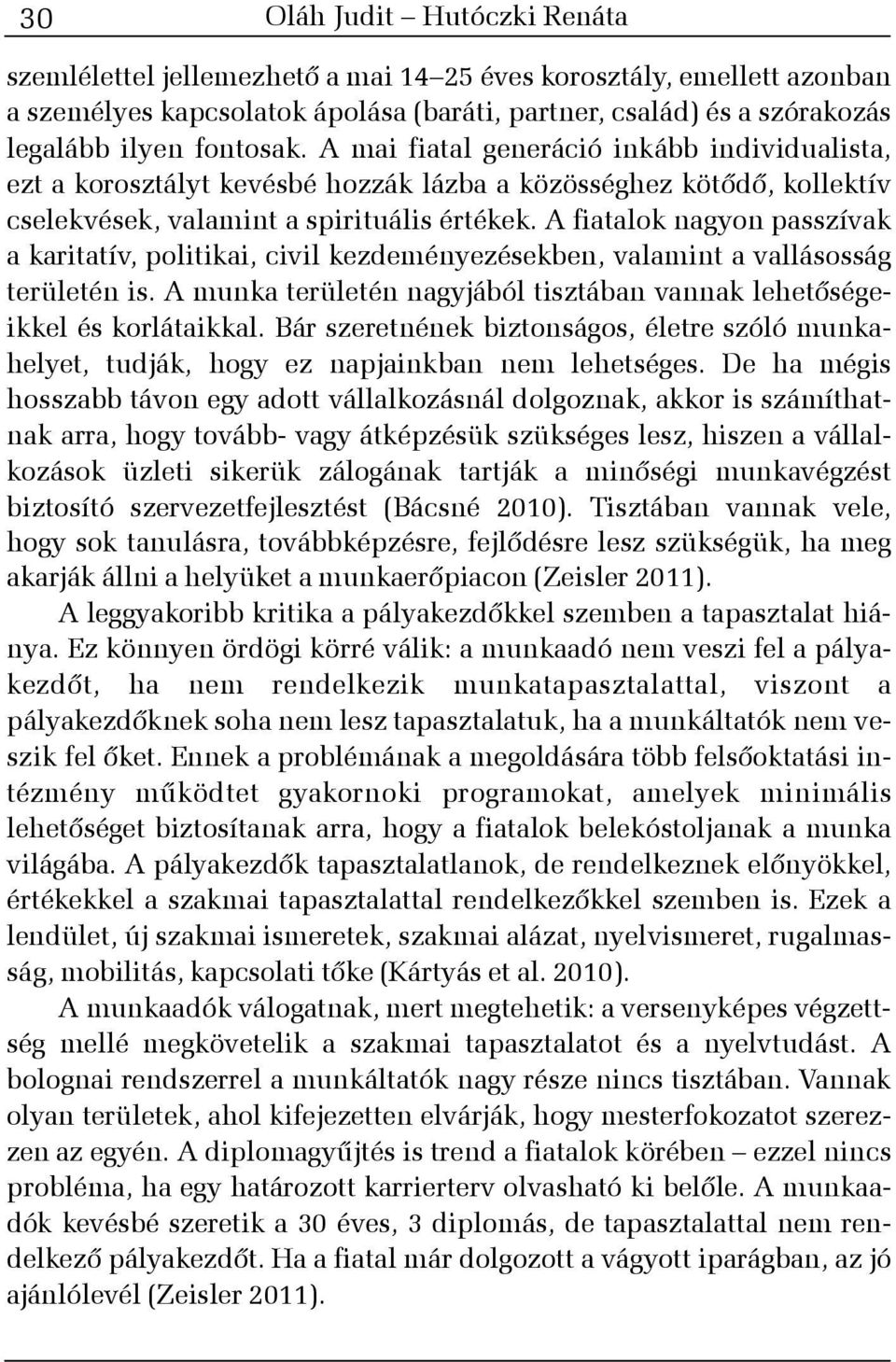 30 Oláh Judit – Hutóczki Renáta

szemlélettel jellemezhető a mai 14–25 éves korosztály, emellett azonban a személyes kapcsolatok ápolása (baráti, partner, család) és a szórakozás legalább ilyen fontosak. A mai fiatal generáció inkább individualista, ezt a korosztályt kevésbé hozzák lázba a közösséghez kötődő, kollektív cselekvések, valamint a spirituális értékek. A fiatalok nagyon passzívak a karitatív, politikai, civil kezdeményezésekben, valamint a vallásosság területén is. A munka területén nagyjából tisztában vannak lehetőségeikkel és korlátaikkal. Bár szeretnének biztonságos, életre szóló munkahelyet, tudják, hogy ez napjainkban nem lehetséges. De ha mégis hosszabb távon egy adott vállalkozásnál dolgoznak, akkor is számíthatnak arra, hogy tovább- vagy átképzésük szükséges lesz, hiszen a vállalkozások üzleti sikerük zálogának tartják a minőségi munkavégzést biztosító szervezetfejlesztést (Bácsné 2010). Tisztában vannak vele, hogy sok tanulásra, továbbképzésre, fejlődésre lesz szükségük, ha meg akarják állni a helyüket a munkaerőpiacon (Zeisler 2011).

A leggyakoribb kritika a pályakezdőkkel szemben a tapasztalat hiánya. Ez könnyen ördögi körré válik: a munkaadó nem veszi fel a pályakezdőt, ha nem rendelkezik munkatapasztalattal, viszont a pályakezdőknek soha nem lesz tapasztalatuk, ha a munkáltatók nem veszik fel őket. Ennek a problémának a megoldására több felsőoktatási intézmény működtet gyakornoki programokat, amelyek minimális lehetőséget biztosítanak arra, hogy a fiatalok belekóstoljanak a munka világába. A pályakezdők tapasztalatlanok, de rendelkeznek előnyökkel, értékekkel a szakmai tapasztalattal rendelkezőkkel szemben is. Ezek a lendület, új szakmai ismeretek, szakmai alázat, nyelvismeret, rugalmasság, mobilitás, kapcsolati tőke (Kártyás et al. 2010).

A munkaadók válogatnak, mert megtehetik: a versenyképes végzettség mellé megkövetelik a szakmai tapasztalatot és a nyelvtudást. A bolognai rendszerrel a munkáltatók nagy része nincs tisztában. Vannak olyan területek, ahol kifejezetten elvárják, hogy mesterfokozatot szerezzen az egyén. A diplomagyűjtés is trend a fiatalok körében – ezzel nincs probléma, ha egy határozott karrierterv olvasható ki belőle. A munkaadók kevésbé szeretik a 30 éves, 3 diplomás, de tapasztalattal nem rendelkező pályakezdőt. Ha a fiatal már dolgozott a vágyott iparágban, az jó ajánlólevél (Zeisler 2011).